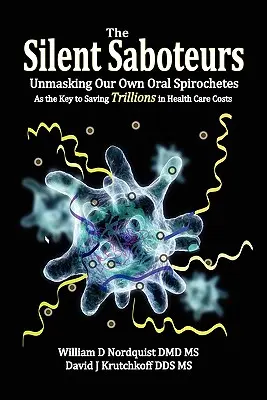 The
Silent Saboteurs
Unmasking Our Own Oral Spirochetes
As the Key to Saving Trillions in Health Care Costs

William D Nordquist DMD MS
David J Krutchkoff DDS MS